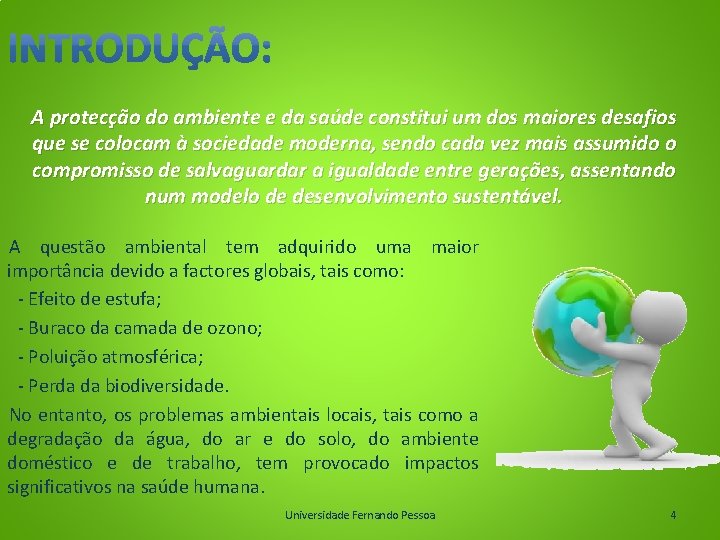 INTRODUÇÃO:

A protecção do ambiente e da saúde constitui um dos maiores desafios que se colocam à sociedade moderna, sendo cada vez mais assumido o compromisso de salvaguardar a igualdade entre gerações, assentando num modelo de desenvolvimento sustentável.

A questão ambiental tem adquirido uma maior importância devido a factores globais, tais como:

- Efeito de estufa;

- Buraco da camada de ozono;

- Poluição atmosférica;

- Perda da biodiversidade.

No entanto, os problemas ambientais locais, tais como a degradação da água, do ar e do solo, do ambiente doméstico e de trabalho, tem provocado impactos significativos na saúde humana.

Universidade Fernando Pessoa

4